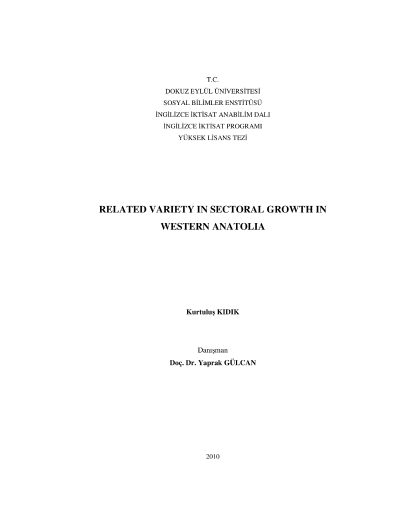 T.C.
DOKUZ EYLÜL ÜNİVERSİTESİ
SOSYAL BİLİMLER ENSTİTÜSÜ
İNGİLİZCE İKTİSAT ANABİLİM DALI
İNGİLİZCE İKTİSAT PROGRAMI
YÜKSEK LİSANS TEZİ

RELATED VARIETY IN SECTORAL GROWTH IN WESTERN ANATOLIA

Kurtuluş KIDIK

Danışman
Doç. Dr. Yaprak GÜLCAN

2010